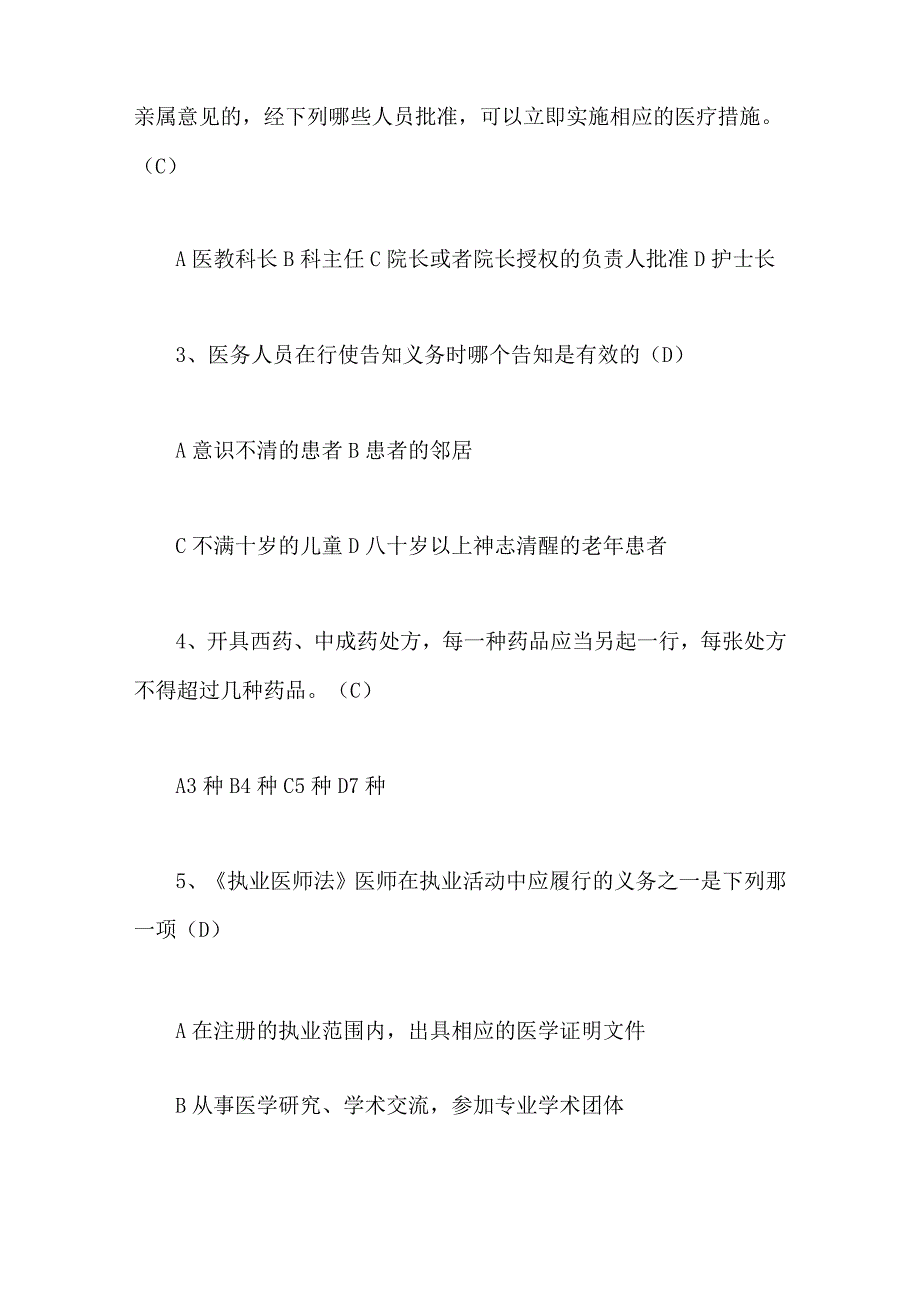 亲属意见的，经下列哪些人员批准，可以立即实施相应的医疗措施。（C）

A 医教科长 B 科主任 C 院长或者院长授权的负责人批准 D 护士长

3、医务人员在行使告知义务时哪个告知是有效的（D）

A 意识不清的患者 B 患者的邻居

C 不满十岁的儿童 D 八十岁以上神志清醒的老年患者

4、开具西药、中成药处方，每一种药品应当另起一行，每张处方不得超过几种药品。（C）

A3 种 B4 种 C5 种 D7 种

5、《执业医师法》医师在执业活动中应履行的义务之一是下列那一项（D）

A 在注册的执业范围内，出具相应的医学证明文件

B 从事医学研究、学术交流，参加专业学术团体